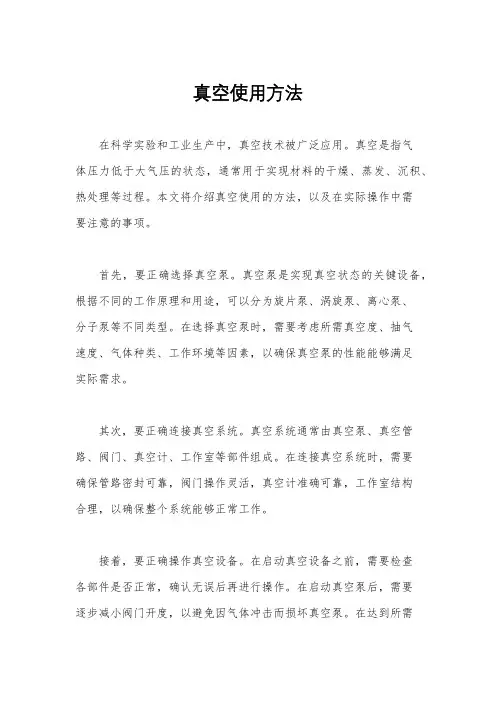 真空使用方法

在科学实验和工业生产中，真空技术被广泛应用。真空是指气体压力低于大气压的状态，通常用于实现材料的干燥、蒸发、沉积、热处理等过程。本文将介绍真空使用的方法，以及在实际操作中需要注意的事项。

首先，要正确选择真空泵。真空泵是实现真空状态的关键设备，根据不同的工作原理和用途，可以分为旋片泵、涡旋泵、离心泵、分子泵等不同类型。在选择真空泵时，需要考虑所需真空度、抽气速度、气体种类、工作环境等因素，以确保真空泵的性能能够满足实际需求。

其次，要正确连接真空系统。真空系统通常由真空泵、真空管路、阀门、真空计、工作室等部件组成。在连接真空系统时，需要确保管路密封可靠，阀门操作灵活，真空计准确可靠，工作室结构合理，以确保整个系统能够正常工作。

接着，要正确操作真空设备。在启动真空设备之前，需要检查各部件是否正常，确认无误后再进行操作。在启动真空泵后，需要逐步减小阀门开度，以避免因气体冲击而损坏真空泵。在达到所需